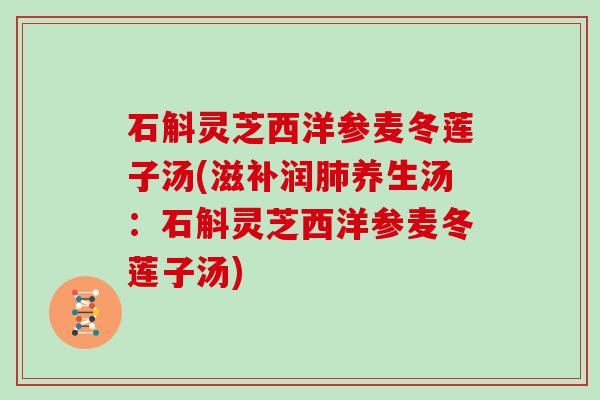 石斛灵芝西洋参麦冬莲子汤(滋补润肺养生汤：石斛灵芝西洋参麦冬莲子汤)